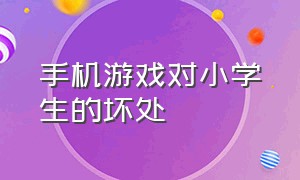 手机游戏对小学生的坏处